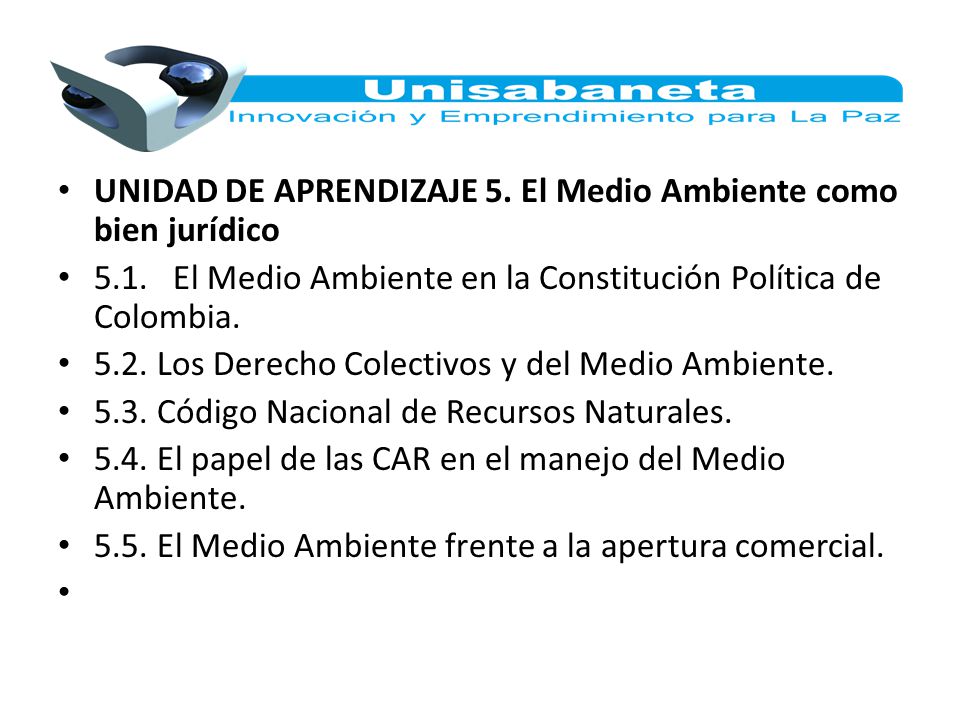 Unisabaneta
Innovación y Emprendimiento para La Paz

• UNIDAD DE APRENDIZAJE 5. El Medio Ambiente como bien jurídico
• 5.1. El Medio Ambiente en la Constitución Política de Colombia.
• 5.2. Los Derecho Colectivos y del Medio Ambiente.
• 5.3. Código Nacional de Recursos Naturales.
• 5.4. El papel de las CAR en el manejo del Medio Ambiente.
• 5.5. El Medio Ambiente frente a la apertura comercial.
•